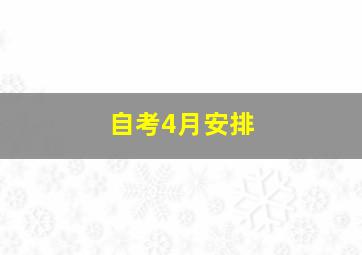 自考4月安排